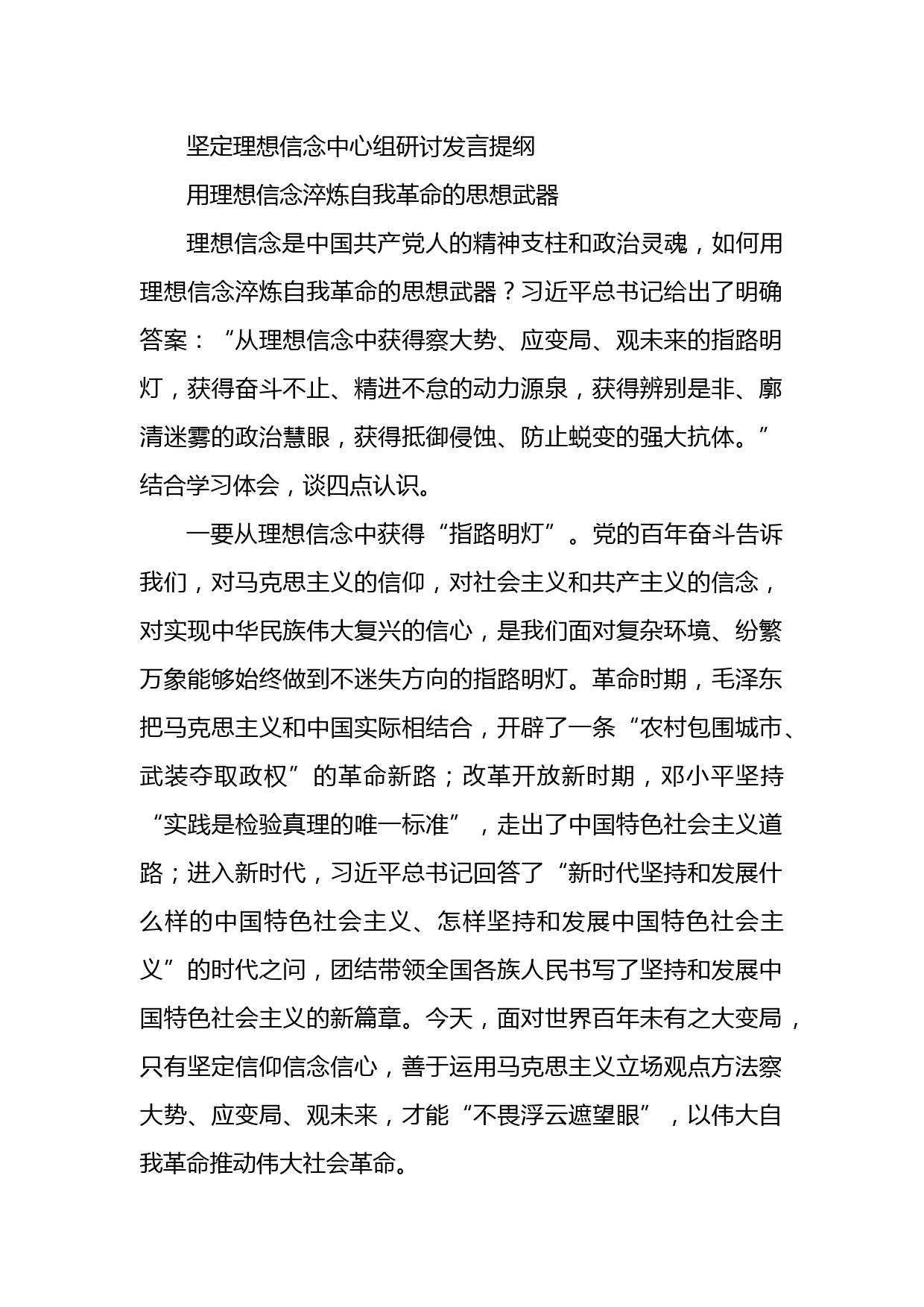 坚定理想信念中心组研讨发言提纲

用理想信念淬炼自我革命的思想武器

理想信念是中国共产党人的精神支柱和政治灵魂，如何用理想信念淬炼自我革命的思想武器？习近平总书记给出了明确答案：“从理想信念中获得察大势、应变局、观未来的指路明灯，获得奋斗不止、精进不怠的动力源泉，获得辨别是非、廓清迷雾的政治慧眼，获得抵御侵蚀、防止蜕变的强大抗体。”结合学习体会，谈四点认识。

一要从理想信念中获得“指路明灯”。党的百年奋斗告诉我们，对马克思主义的信仰，对社会主义和共产主义的信念，对实现中华民族伟大复兴的信心，是我们面对复杂环境、纷繁万象能够始终做到不迷失方向的指路明灯。革命时期，毛泽东把马克思主义和中国实际相结合，开辟了一条“农村包围城市、武装夺取政权”的革命新路；改革开放新时期，邓小平坚持“实践是检验真理的唯一标准”，走出了中国特色社会主义道路；进入新时代，习近平总书记回答了“新时代坚持和发展什么样的中国特色社会主义、怎样坚持和发展中国特色社会主义”的时代之问，团结带领全国各族人民书写了坚持和发展中国特色社会主义的新篇章。今天，面对世界百年未有之大变局，只有坚定信仰信念信心，善于运用马克思主义立场观点方法察大势、应变局、观未来，才能“不畏浮云遮望眼”，以伟大自我革命推动伟大社会革命。